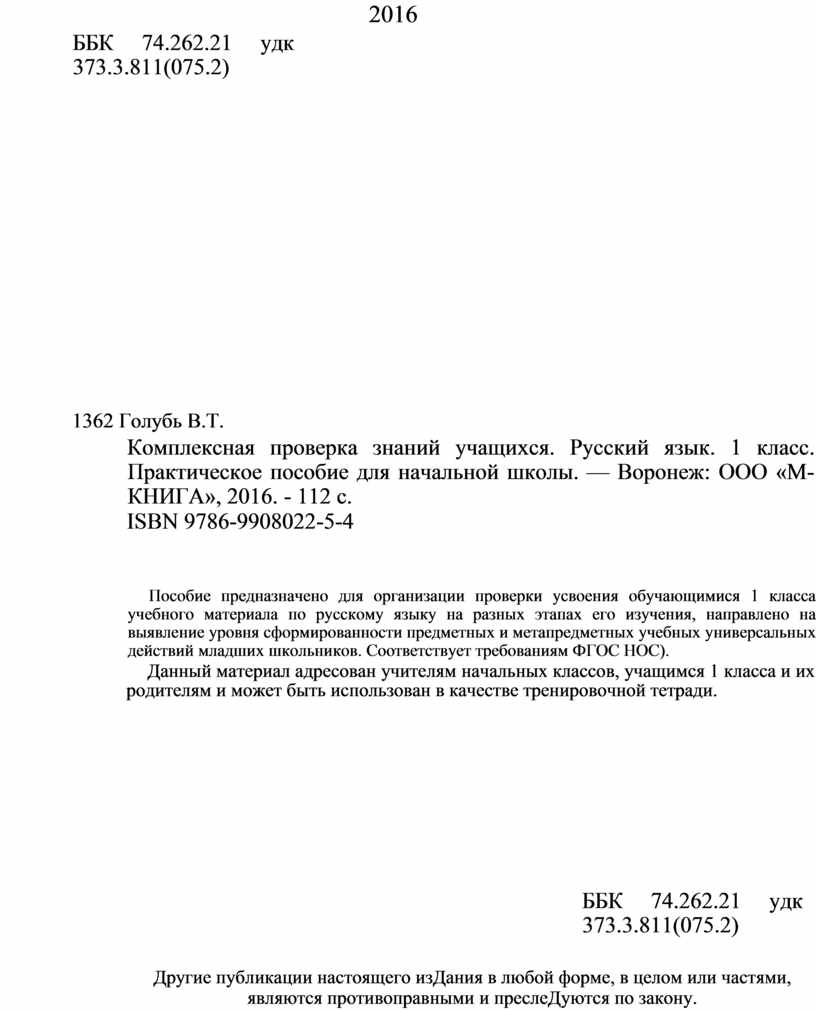 2016

ББК 74.262.21 удк 373.3.811(075.2)

1362 Голубь В.Т.

Комплексная проверка знаний учащихся. Русский язык. 1 класс. Практическое пособие для начальной школы. — Воронеж: ООО «М-КНИГА», 2016. - 112 с.

ISBN 9786-9908022-5-4

Пособие предназначено для организации проверки усвоения обучающимися 1 класса учебного материала по русскому языку на разных этапах его изучения, направлено на выявление уровня сформированности предметных и метапредметных учебных универсальных действий младших школьников. Соответствует требованиям ФГОС НОС).

Данный материал адресован учителям начальных классов, учащимся 1 класса и их родителям и может быть использован в качестве тренировочной тетради.

ББК 74.262.21 удк 373.3.811(075.2)

Другие публикации настоящего изДания в любой форме, в целом или частями, являются противоправными и преслеДуются по закону.